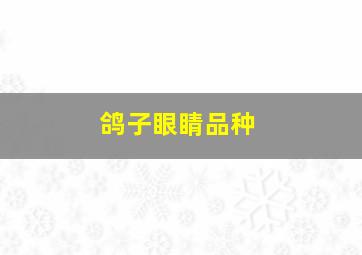 鸽子眼睛品种